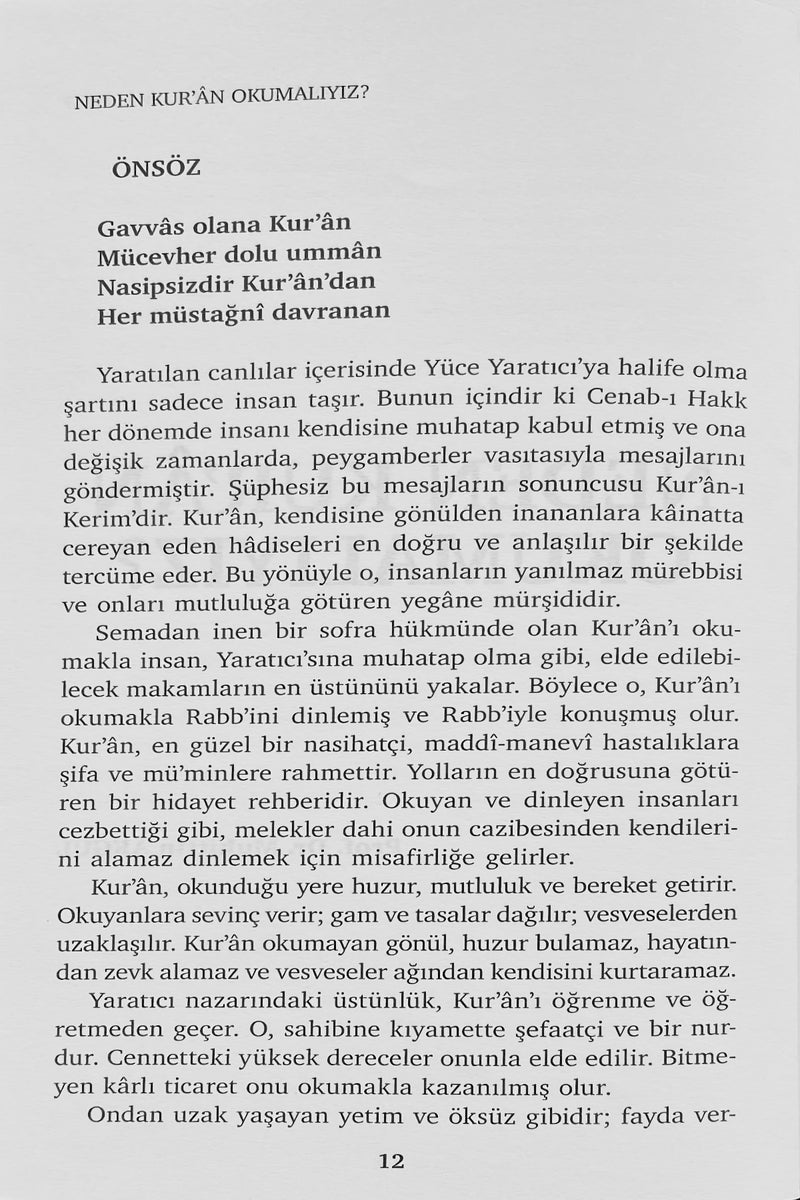 NEDEN KUR'ÂN OKUMALIYIZ?

ÖNSÖZ

Gavvâs olana Kur'ân
Mücevher dolu ummân
Nasipsizdir Kur'ân'dan
Her müstağnî davranan

Yaratılan canlılar içerisinde Yüce Yaratıcı'ya halife olma şartını sadece insan taşır. Bunun içindir ki Cenab-ı Hakk her dönemde insanı kendisine muhatap kabul etmiş ve ona değişik zamanlarda, peygamberler vasıtasıyla mesajlarını göndermiştir. Şüphesiz bu mesajların sonuncusu Kur'ân-ı Kerim'dir. Kur'ân, kendisine gönülden inananlara kâinatta cereyan eden hâdiseleri en doğru ve anlaşılır bir şekilde tercüme eder. Bu yönüyle o, insanların yanılmaz mürebbisi ve onları mutluluğa götüren yegâne mürşididir.

Semadan inen bir sofra hükmünde olan Kur'ân'ı okumakla insan, Yaratıcı'sına muhatap olma gibi, elde edilebilecek makamların en üstününü yakalar. Böylece o, Kur'ân'ı okumakla Rabb'ini dinlemiş ve Rabb'iyle konuşmuş olur. Kur'ân, en güzel bir nasihatçi, maddî-manevî hastalıklara şifa ve mü'minlere rahmettir. Yolların en doğrusuna götüren bir hidayet rehberidir. Okuyan ve dinleyen insanları cezbettiği gibi, melekler dahi onun cazibesinden kendilerini alamaz dinlemek için misafirliğe gelirler.

Kur'ân, okunduğu yere huzur, mutluluk ve bereket getirir. Okuyanlara sevinç verir; gam ve tasalar dağılır; vesveselerden uzaklaşılır. Kur'ân okumayan gönül, huzur bulamaz, hayatından zevk alamaz ve vesveseler ağından kendisini kurtaramaz.

Yaratıcı nazarındaki üstünlük, Kur'ân'ı öğrenme ve öğretmeden geçer. O, sahibine kıyamette şefaatçi ve bir nurdur. Cennetteki yüksek dereceler onunla elde edilir. Bitmeyen kârlı ticaret onu okumakla kazanılmış olur.

Ondan uzak yaşayan yetim ve öksüz gibidir; fayda ver-

12